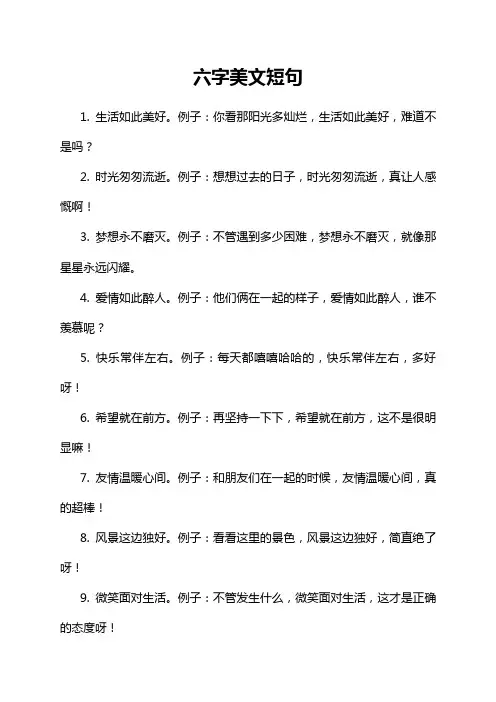 六字美文短句

1. 生活如此美好。例子：你看那阳光多灿烂，生活如此美好，难道不是吗？

2. 时光匆匆流逝。例子：想想过去的日子，时光匆匆流逝，真让人感慨啊！

3. 梦想永不磨灭。例子：不管遇到多少困难，梦想永不磨灭，就像那星星永远闪耀。

4. 爱情如此醉人。例子：他们俩在一起的样子，爱情如此醉人，谁不羡慕呢？

5. 快乐常伴左右。例子：每天都嘻嘻哈哈的，快乐常伴左右，多好呀！

6. 希望就在前方。例子：再坚持一下下，希望就在前方，这不是很明显嘛！

7. 友情温暖心间。例子：和朋友们在一起的时候，友情温暖心间，真的超棒！

8. 风景这边独好。例子：看看这里的景色，风景这边独好，简直绝了呀！

9. 微笑面对生活。例子：不管发生什么，微笑面对生活，这才是正确的态度呀！